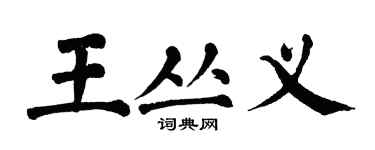 王丛义

词典网